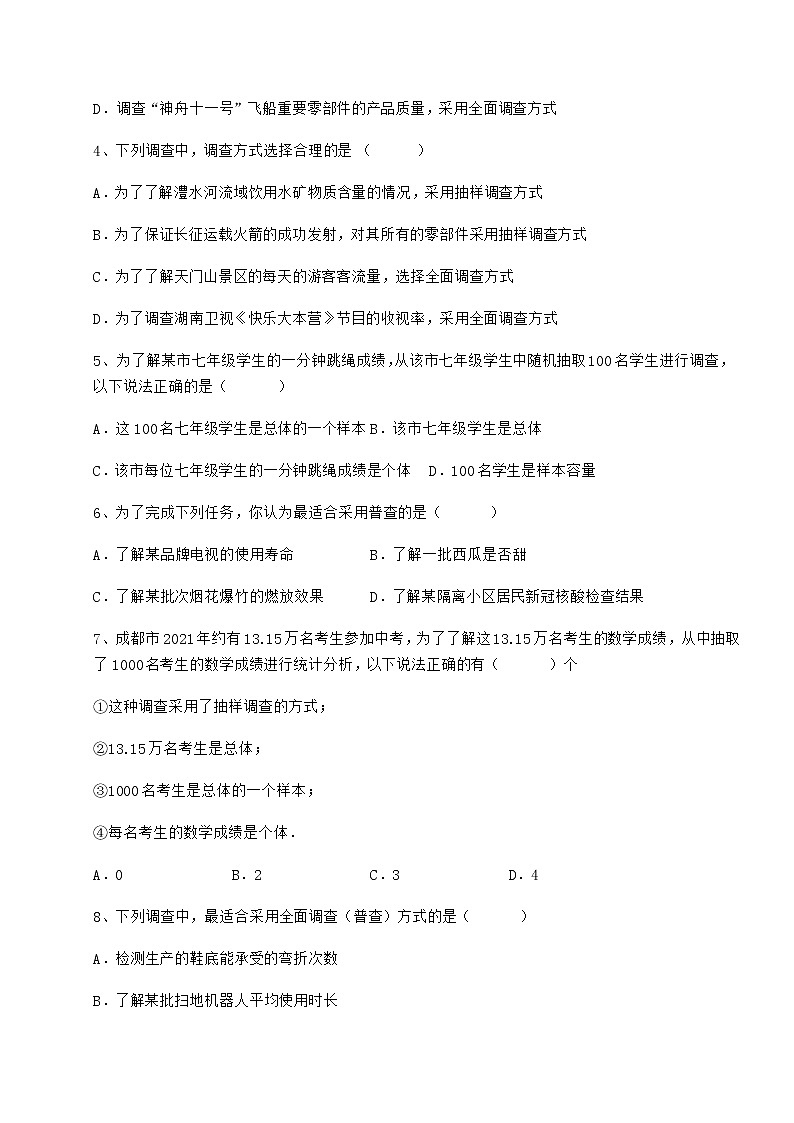 D．调查“神舟十一号”飞船重要零部件的产品质量，采用全面调查方式

4、下列调查中，调查方式选择合理的是（　　）

A．为了了解澧水河流域饮用水矿物质含量的情况，采用抽样调查方式

B．为了保证长征运载火箭的成功发射，对其所有的零部件采用抽样调查方式

C．为了了解天门山景区的每天的游客客流量，选择全面调查方式

D．为了调查湖南卫视《快乐大本营》节目的收视率，采用全面调查方式

5、为了解某市七年级学生的一分钟跳绳成绩，从该市七年级学生中随机抽取100名学生进行调查，以下说法正确的是（　　）

A．这100名七年级学生是总体的一个样本 B．该市七年级学生是总体

C．该市每位七年级学生的一分钟跳绳成绩是个体　D．100名学生是样本容量

6、为了完成下列任务，你认为最适合采用普查的是（　　）

A．了解某品牌电视的使用寿命　　B．了解一批西瓜是否甜

C．了解某批次烟花爆竹的燃放效果　　D．了解某隔离小区居民新冠核酸检查结果

7、成都市2021年约有13.15万名考生参加中考，为了了解这13.15万名考生的数学成绩，从中抽取了1000名考生的数学成绩进行统计分析，以下说法正确的有（　　）个

①这种调查采用了抽样调查的方式；

②13.15万名考生是总体；

③1000名考生是总体的一个样本；

④每名考生的数学成绩是个体．

A．0　　B．2　　C．3　　D．4

8、下列调查中，最适合采用全面调查（普查）方式的是（　　）

A．检测生产的鞋底能承受的弯折次数

B．了解某批扫地机器人平均使用时长